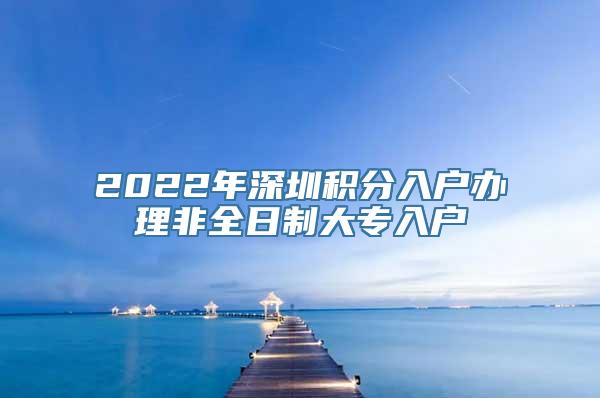 2022年深圳积分入户办理非全日制大专入户